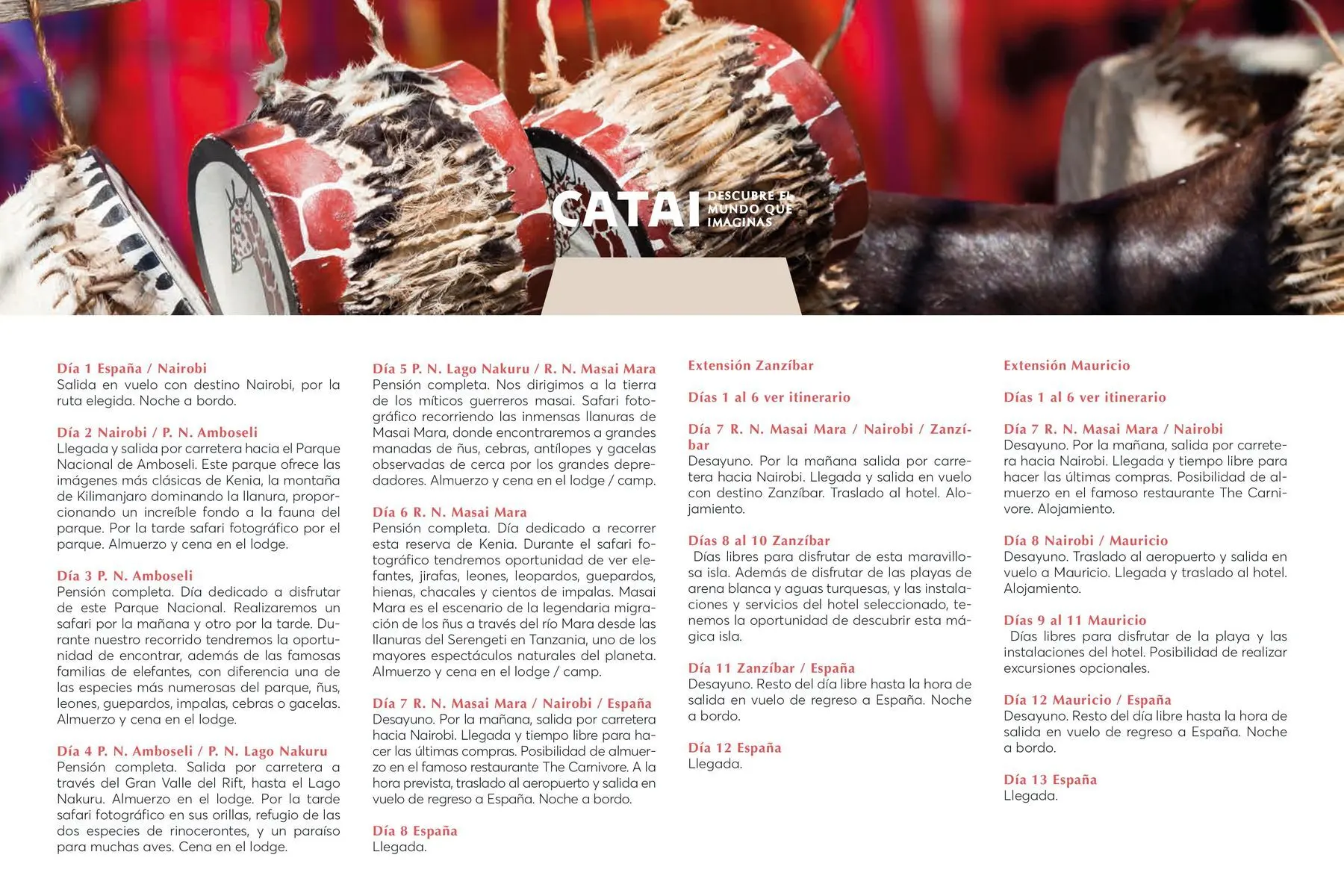 CATAI DESCUBRE EL MUNDO QUE IMAGINAS

Día 1 España / Nairobi
Salida en vuelo con destino Nairobi, por la ruta elegida. Noche a bordo.

Día 2 Nairobi / P. N. Amboseli
Llegada y salida por carretera hacia el Parque Nacional de Amboseli. Este parque ofrece las imágenes más clásicas de Kenia, la montaña de Kilimanjaro dominando la llanura, proporcionando un increíble fondo a la fauna del parque. Por la tarde safari fotográfico por el parque. Almuerzo y cena en el lodge.

Día 3 P. N. Amboseli
Pensión completa. Día dedicado a disfrutar de este Parque Nacional. Realizaremos un safari por la mañana y otro por la tarde. Durante nuestro recorrido tendremos la oportunidad de encontrar, además de las famosas familias de elefantes, con diferencia una de las especies más numerosas del parque, ñus, leones, guepardos, impalas, cebras o gacelas. Almuerzo y cena en el lodge.

Día 4 P. N. Amboseli / P. N. Lago Nakuru
Pensión completa. Salida por carretera a través del Gran Valle del Rift, hasta el Lago Nakuru. Almuerzo en el lodge. Por la tarde safari fotográfico en sus orillas, refugio de las dos especies de rinocerontes, y un paraíso para muchas aves. Cena en el lodge.

Día 5 P. N. Lago Nakuru / R. N. Masai Mara
Pensión completa. Nos dirigimos a la tierra de los míticos guerreros masai. Safari fotográfico recorriendo las inmensas llanuras de Masai Mara, donde encontraremos a grandes manadas de ñus, cebras, antílopes y gacelas observadas de cerca por los grandes depredadores. Almuerzo y cena en el lodge / camp.

Día 6 R. N. Masai Mara
Pensión completa. Día dedicado a recorrer esta reserva de Kenia. Durante el safari fotográfico tendremos oportunidad de ver elefantes, jirafas, leones, leopardos, guepardos, hienas, chacales y cientos de impalas. Masai Mara es el escenario de la legendaria migración de los ñus a través del río Mara desde las llanuras del Serengeti en Tanzania, uno de los mayores espectáculos naturales del planeta. Almuerzo y cena en el lodge / camp.

Día 7 R. N. Masai Mara / Nairobi / España
Desayuno. Por la mañana, salida por carretera hacia Nairobi. Llegada y tiempo libre para hacer las últimas compras. Posibilidad de almuerzo en el famoso restaurante The Carnivore. A la hora prevista, traslado al aeropuerto y salida en vuelo de regreso a España. Noche a bordo.

Día 8 España
Llegada.

Extensión Zanzíbar

Días 1 al 6 ver itinerario

Día 7 R. N. Masai Mara / Nairobi / Zanzíbar
Desayuno. Por la mañana salida por carretera hacia Nairobi. Llegada y salida en vuelo con destino Zanzíbar. Traslado al hotel. Alojamiento.

Días 8 al 10 Zanzíbar
Días libres para disfrutar de esta maravillosa isla. Además de disfrutar de las playas de arena blanca y aguas turquesas, y las instalaciones y servicios del hotel seleccionado, tenemos la oportunidad de descubrir esta mágica isla.

Día 11 Zanzíbar / España
Desayuno. Resto del día libre hasta la hora de salida en vuelo de regreso a España. Noche a bordo.

Día 12 España
Llegada.

Extensión Mauricio

Días 1 al 6 ver itinerario

Día 7 R. N. Masai Mara / Nairobi
Desayuno. Por la mañana, salida por carretera hacia Nairobi. Llegada y tiempo libre para hacer las últimas compras. Posibilidad de almuerzo en el famoso restaurante The Carnivore. Alojamiento.

Día 8 Nairobi / Mauricio
Desayuno. Traslado al aeropuerto y salida en vuelo a Mauricio. Llegada y traslado al hotel. Alojamiento.

Días 9 al 11 Mauricio
Días libres para disfrutar de la playa y las instalaciones del hotel. Posibilidad de realizar excursiones opcionales.

Día 12 Mauricio / España
Desayuno. Resto del día libre hasta la hora de salida en vuelo de regreso a España. Noche a bordo.

Día 13 España
Llegada.